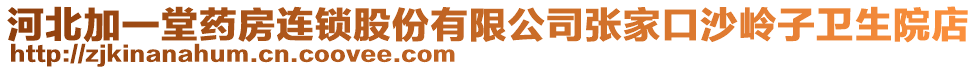 河北加一堂药房连锁股份有限公司张家口沙岭子卫生院店
http://zjkinanahum.cn.coovee.com